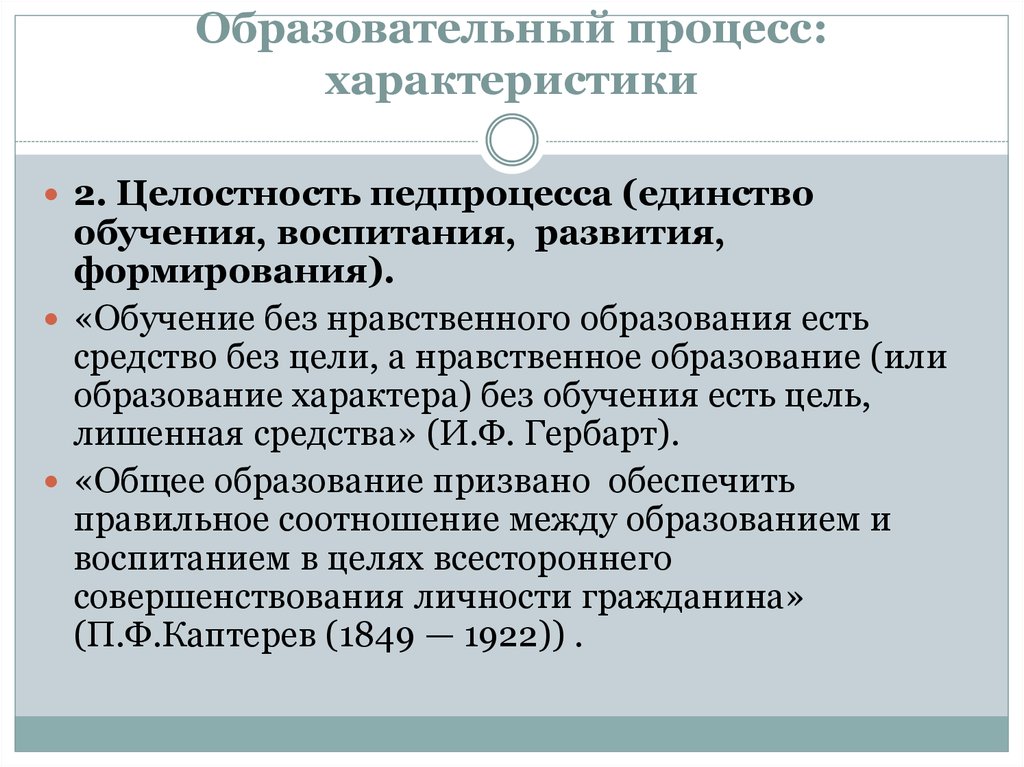 Образовательный процесс: характеристики

2. Целостность педпроцесса (единство обучения, воспитания, развития, формирования).

«Обучение без нравственного образования есть средство без цели, а нравственное образование (или образование характера) без обучения есть цель, лишенная средства» (И.Ф. Гербарт).

«Общее образование призвано обеспечить правильное соотношение между образованием и воспитанием в целях всестороннего совершенствования личности гражданина» (П.Ф.Каптерев (1849 — 1922)) .